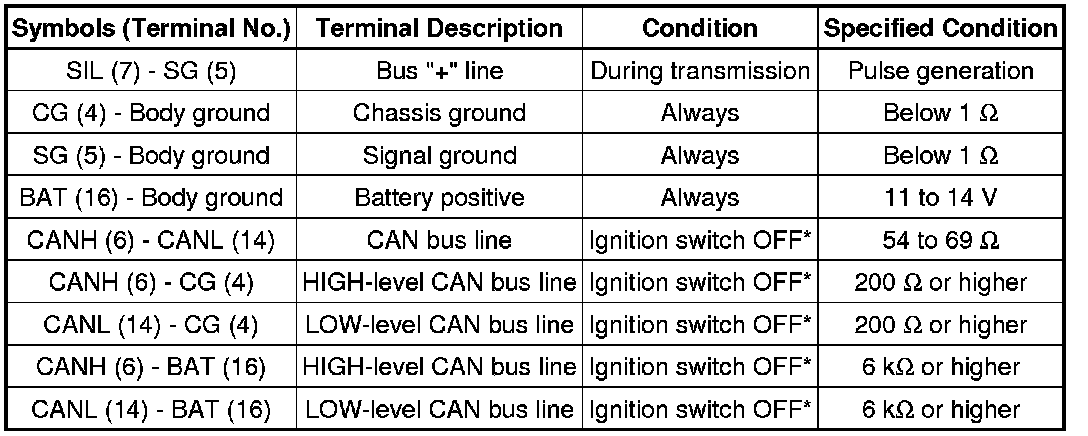 | Symbols (Terminal No.) | Terminal Description | Condition | Specified Condition |
|---|---|---|---|
| SIL (7) - SG (5) | Bus "+" line | During transmission | Pulse generation |
| CG (4) - Body ground | Chassis ground | Always | Below 1 Ω |
| SG (5) - Body ground | Signal ground | Always | Below 1 Ω |
| BAT (16) - Body ground | Battery positive | Always | 11 to 14 V |
| CANH (6) - CANL (14) | CAN bus line | Ignition switch OFF* | 54 to 69 Ω |
| CANH (6) - CG (4) | HIGH-level CAN bus line | Ignition switch OFF* | 200 Ω or higher |
| CANL (14) - CG (4) | LOW-level CAN bus line | Ignition switch OFF* | 200 Ω or higher |
| CANH (6) - BAT (16) | HIGH-level CAN bus line | Ignition switch OFF* | 6 kΩ or higher |
| CANL (14) - BAT (16) | LOW-level CAN bus line | Ignition switch OFF* | 6 kΩ or higher |